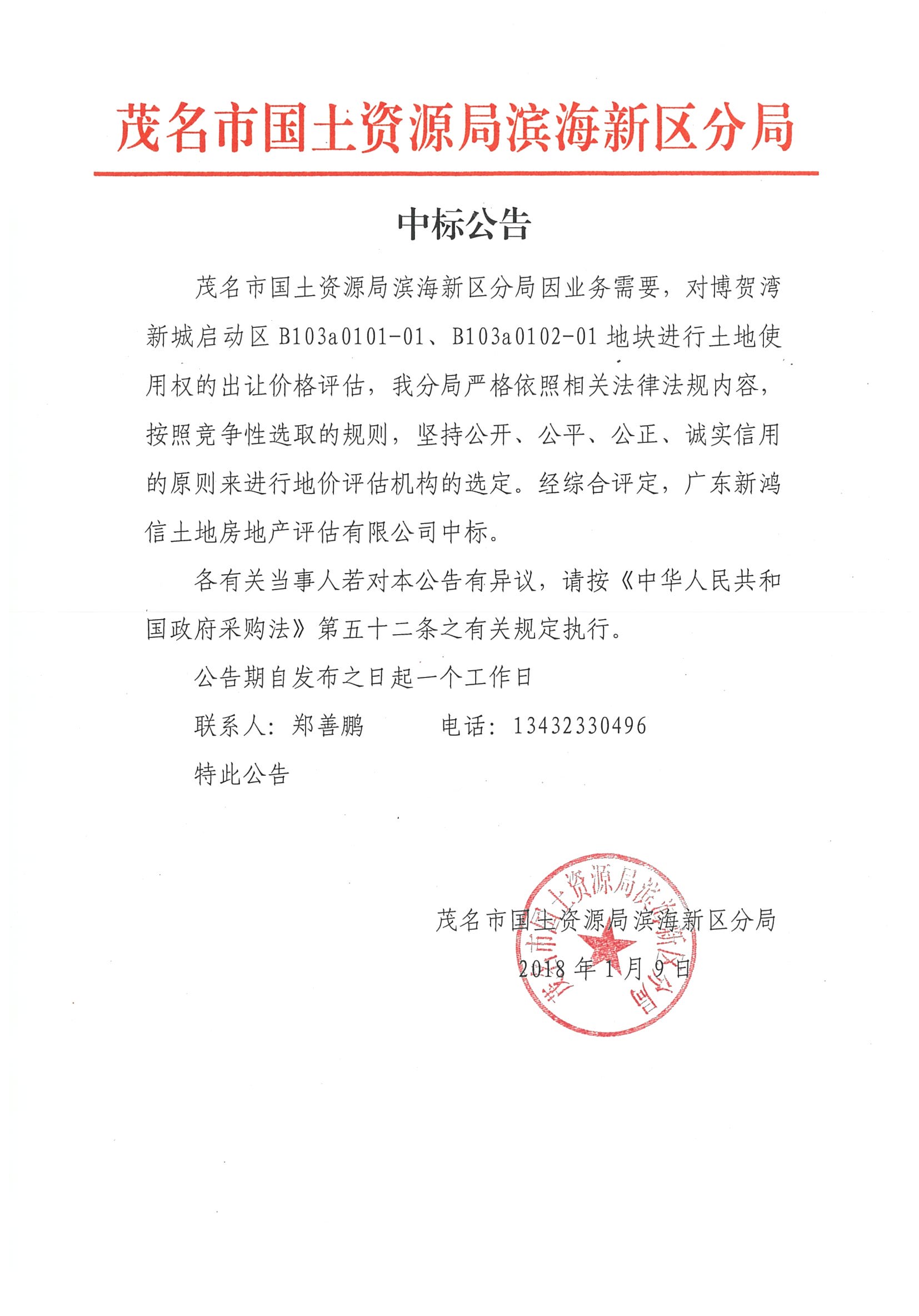 茂名市国土资源局滨海新区分局

中标公告

茂名市国土资源局滨海新区分局因业务需要，对博贺湾新城启动区 B103a0101-01、B103a0102-01 地块进行土地使用权的出让价格评估，我分局严格依照相关法律法规内容，按照竞争性选取的规则，坚持公开、公平、公正、诚实信用的原则来进行地价评估机构的选定。经综合评定，广东新鸿信土地房地产评估有限公司中标。

各有关当事人若对本公告有异议，请按《中华人民共和国政府采购法》第五十二条之有关规定执行。

公告期自发布之日起一个工作日

联系人：郑善鹏　　电话：13432330496

特此公告

茂名市国土资源局滨海新区分局

2018 年 1 月 9 日

茂名市国土资源局滨海新区分局